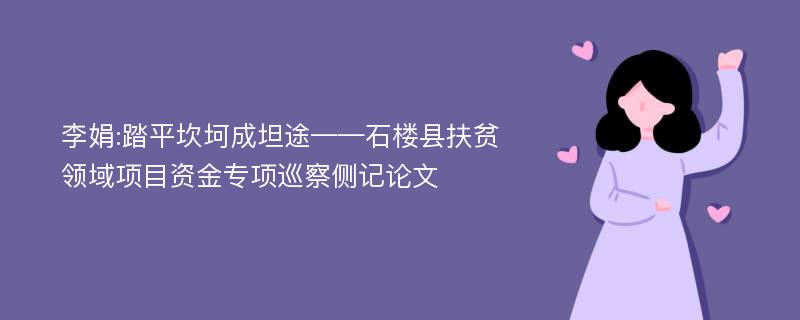 李娟:踏平坎坷成坦途——石楼县扶贫领域项目资金专项巡察侧记论文